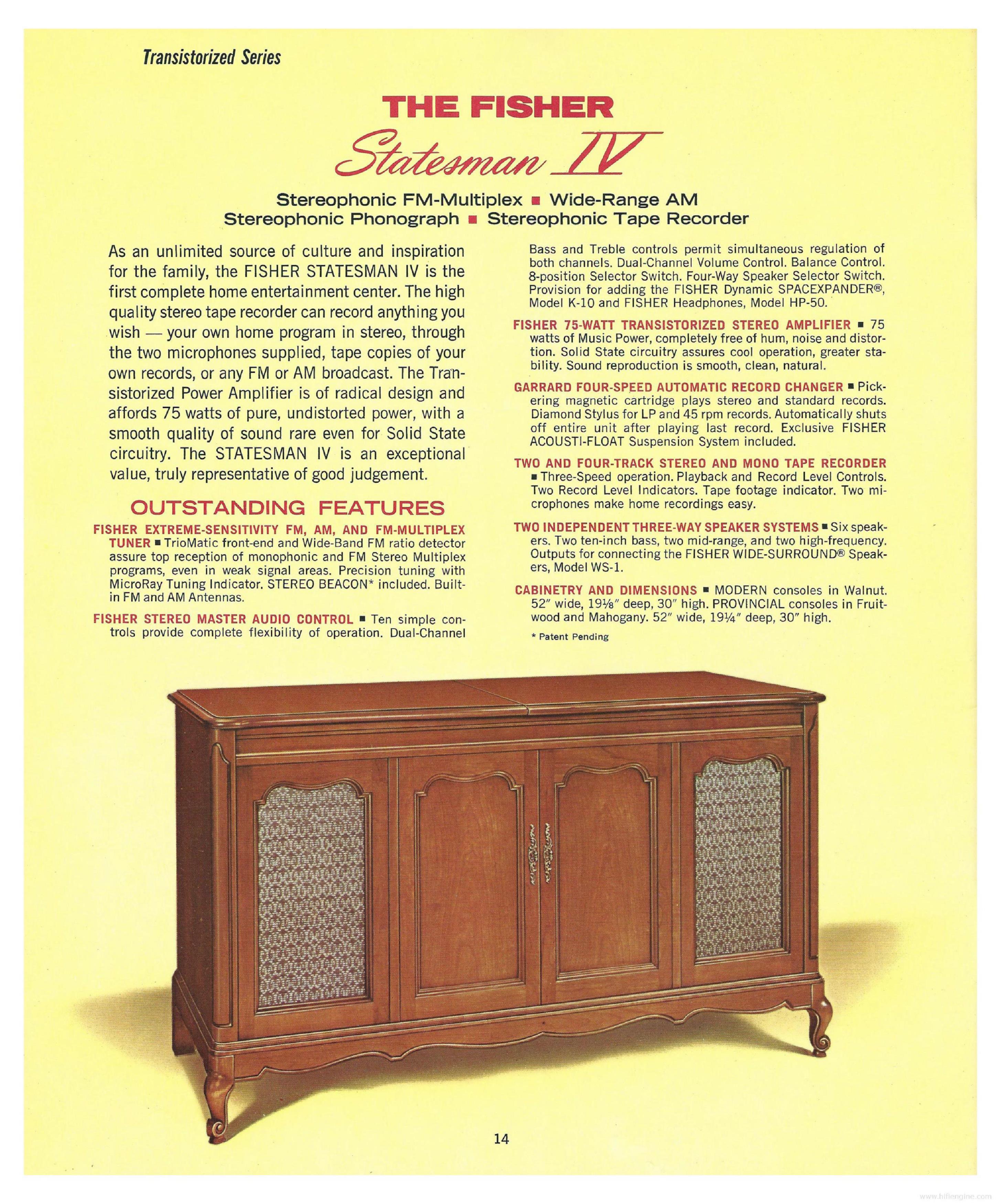 Transistorized Series

THE FISHER

Statesman IV

Stereophonic FM-Multiplex ■ Wide-Range AM
Stereophonic Phonograph ■ Stereophonic Tape Recorder

As an unlimited source of culture and inspiration for the family, the FISHER STATESMAN IV is the first complete home entertainment center. The high quality stereo tape recorder can record anything you wish — your own home program in stereo, through the two microphones supplied, tape copies of your own records, or any FM or AM broadcast. The Transistorized Power Amplifier is of radical design and affords 75 watts of pure, undistorted power, with a smooth quality of sound rare even for Solid State circuitry. The STATESMAN IV is an exceptional value, truly representative of good judgement.

OUTSTANDING FEATURES

FISHER EXTREME-SENSITIVITY FM, AM, AND FM-MULTIPLEX TUNER ■ TrioMatic front-end and Wide-Band FM ratio detector assure top reception of monophonic and FM Stereo Multiplex programs, even in weak signal areas. Precision tuning with MicroRay Tuning Indicator. STEREO BEACON* included. Built-in FM and AM Antennas.

FISHER STEREO MASTER AUDIO CONTROL ■ Ten simple controls provide complete flexibility of operation. Dual-Channel Bass and Treble controls permit simultaneous regulation of both channels. Dual-Channel Volume Control. Balance Control. 8-position Selector Switch. Four-Way Speaker Selector Switch. Provision for adding the FISHER Dynamic SPACEXPANDER®, Model K-10 and FISHER Headphones, Model HP-50.

FISHER 75-WATT TRANSISTORIZED STEREO AMPLIFIER ■ 75 watts of Music Power, completely free of hum, noise and distortion. Solid State circuitry assures cool operation, greater stability. Sound reproduction is smooth, clean, natural.

GARRARD FOUR-SPEED AUTOMATIC RECORD CHANGER ■ Pickering magnetic cartridge plays stereo and standard records. Diamond Stylus for LP and 45 rpm records. Automatically shuts off entire unit after playing last record. Exclusive FISHER ACOUSTI-FLOAT Suspension System included.

TWO AND FOUR-TRACK STEREO AND MONO TAPE RECORDER ■ Three-Speed operation. Playback and Record Level Controls. Two Record Level Indicators. Tape footage indicator. Two microphones make home recordings easy.

TWO INDEPENDENT THREE-WAY SPEAKER SYSTEMS ■ Six speakers. Two ten-inch bass, two mid-range, and two high-frequency. Outputs for connecting the FISHER WIDE-SURROUND® Speakers, Model WS-1.

CABINETRY AND DIMENSIONS ■ MODERN consoles in Walnut. 52" wide, 19⅛" deep, 30" high. PROVINCIAL consoles in Fruitwood and Mahogany. 52" wide, 19¼" deep, 30" high.

* Patent Pending

14

www.hifiengine.com